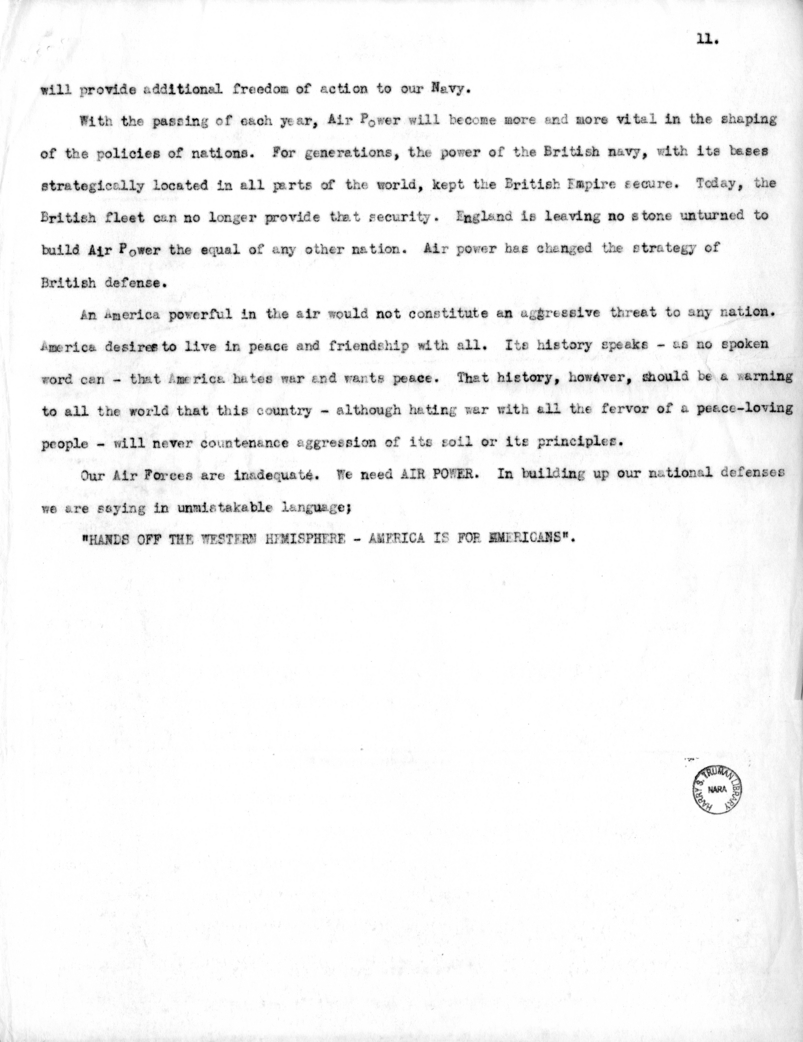 11.

will provide additional freedom of action to our Navy.

With the passing of each year, Air Power will become more and more vital in the shaping of the policies of nations. For generations, the power of the British navy, with its bases strategically located in all parts of the world, kept the British Empire secure. Today, the British fleet can no longer provide that security. England is leaving no stone unturned to build Air Power the equal of any other nation. Air power has changed the strategy of British defense.

An America powerful in the air would not constitute an aggressive threat to any nation. America desires to live in peace and friendship with all. Its history speaks - as no spoken word can - that America hates war and wants peace. That history, however, should be a warning to all the world that this country - although hating war with all the fervor of a peace-loving people - will never countenance aggression of its soil or its principles.

Our Air Forces are inadequate. We need AIR POWER. In building up our national defenses we are saying in unmistakable language;

"HANDS OFF THE WESTERN HEMISPHERE - AMERICA IS FOR AMERICANS".

HARRY S. TRUMAN LIBRARY NARA